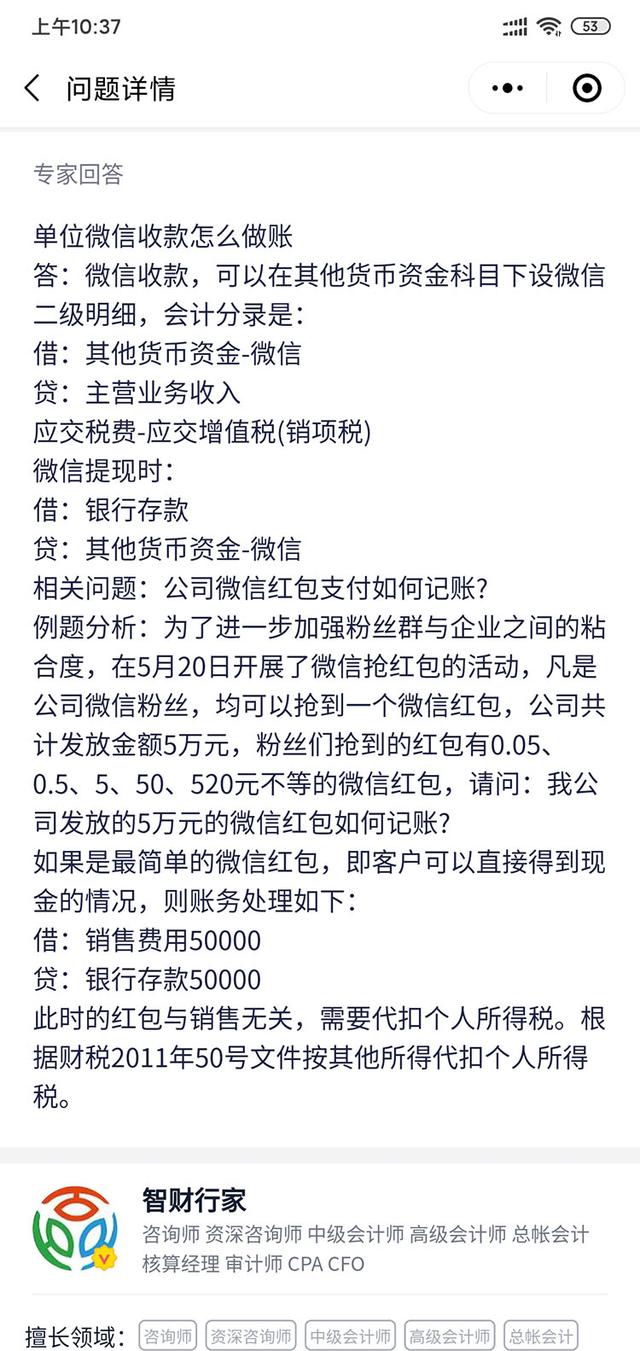 上午10:37 53

问题详情

专家回答

单位微信收款怎么做账
答：微信收款，可以在其他货币资金科目下设微信二级明细，会计分录是：
借：其他货币资金-微信
贷：主营业务收入
应交税费-应交增值税(销项税)
微信提现时：
借：银行存款
贷：其他货币资金-微信
相关问题：公司微信红包支付如何记账？
例题分析：为了进一步加强粉丝群与企业之间的粘合度，在5月20日开展了微信抢红包的活动，凡是公司微信粉丝，均可以抢到一个微信红包，公司共计发放金额5万元，粉丝们抢到的红包有0.05、0.5、5、50、520元不等的微信红包，请问：我公司发放的5万元的微信红包如何记账？
如果是最简单的微信红包，即客户可以直接得到现金的情况，则账务处理如下：
借：销售费用50000
贷：银行存款50000
此时的红包与销售无关，需要代扣个人所得税。根据财税2011年50号文件按其他所得代扣个人所得税。

智财行家
咨询师 资深咨询师 中级会计师 高级会计师 总帐会计 核算经理 审计师 CPA CFO

擅长领域： 咨询师 资深咨询师 中级会计师 高级会计师 总帐会计